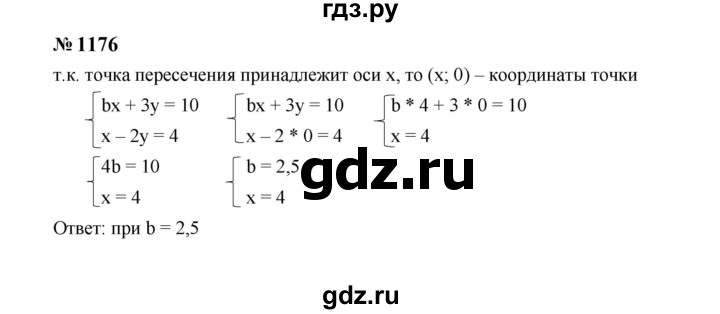 гдз.ру

№ 1176

т.к. точка пересечения принадлежит оси x, то (x; 0) – координаты точки

$\begin{cases} bx + 3y = 10 \\ x - 2y = 4 \end{cases}$ $\begin{cases} bx + 3y = 10 \\ x - 2 * 0 = 4 \end{cases}$ $\begin{cases} b * 4 + 3 * 0 = 10 \\ x = 4 \end{cases}$

$\begin{cases} 4b = 10 \\ x = 4 \end{cases}$ $\begin{cases} b = 2,5 \\ x = 4 \end{cases}$

gdz.ru

Ответ: при b = 2,5

gdz.ru